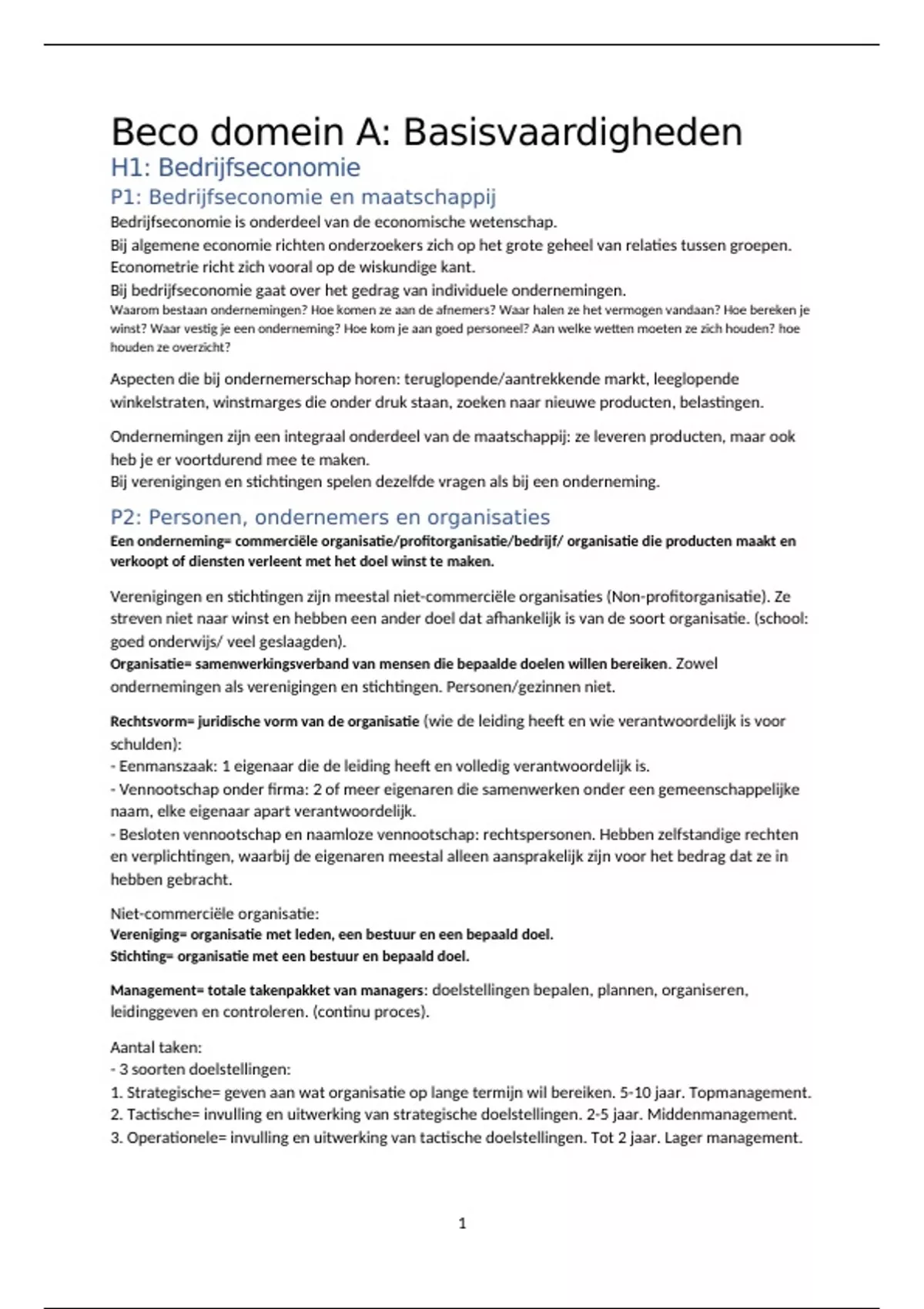 Beco domein A: Basisvaardigheden

H1: Bedrijfseconomie

P1: Bedrijfseconomie en maatschappij

Bedrijfseconomie is onderdeel van de economische wetenschap.
Bij algemene economie richten onderzoekers zich op het grote geheel van relaties tussen groepen.
Econometrie richt zich vooral op de wiskundige kant.
Bij bedrijfseconomie gaat over het gedrag van individuele ondernemingen.
Waarom bestaan ondernemingen? Hoe komen ze aan de afnemers? Waar halen ze het vermogen vandaan? Hoe bereken je winst? Waar vestig je een onderneming? Hoe kom je aan goed personeel? Aan welke wetten moeten ze zich houden? hoe houden ze overzicht?

Aspecten die bij ondernemerschap horen: teruglopende/aantrekkende markt, leeglopende winkelstraten, winstmarges die onder druk staan, zoeken naar nieuwe producten, belastingen.

Ondernemingen zijn een integraal onderdeel van de maatschappij: ze leveren producten, maar ook heb je er voortdurend mee te maken.
Bij verenigingen en stichtingen spelen dezelfde vragen als bij een onderneming.

P2: Personen, ondernemers en organisaties

Een onderneming= commerciële organisatie/profitorganisatie/bedrijf/ organisatie die producten maakt en verkoopt of diensten verleent met het doel winst te maken.

Verenigingen en stichtingen zijn meestal niet-commerciële organisaties (Non-profitorganisatie). Ze streven niet naar winst en hebben een ander doel dat afhankelijk is van de soort organisatie. (school: goed onderwijs/ veel geslaagden).
Organisatie= samenwerkingsverband van mensen die bepaalde doelen willen bereiken. Zowel ondernemingen als verenigingen en stichtingen. Personen/gezinnen niet.

Rechtsvorm= juridische vorm van de organisatie (wie de leiding heeft en wie verantwoordelijk is voor schulden):
- Eenmanszaak: 1 eigenaar die de leiding heeft en volledig verantwoordelijk is.
- Vennootschap onder firma: 2 of meer eigenaren die samenwerken onder een gemeenschappelijke naam, elke eigenaar apart verantwoordelijk.
- Besloten vennootschap en naamloze vennootschap: rechtspersonen. Hebben zelfstandige rechten en verplichtingen, waarbij de eigenaren meestal alleen aansprakelijk zijn voor het bedrag dat ze in hebben gebracht.

Niet-commerciële organisatie:
Vereniging= organisatie met leden, een bestuur en een bepaald doel.
Stichting= organisatie met een bestuur en bepaald doel.

Management= totale takenpakket van managers: doelstellingen bepalen, plannen, organiseren, leidinggeven en controleren. (continu proces).

Aantal taken:
- 3 soorten doelstellingen:
1. Strategische= geven aan wat organisatie op lange termijn wil bereiken. 5-10 jaar. Topmanagement.
2. Tactische= invulling en uitwerking van strategische doelstellingen. 2-5 jaar. Middenmanagement.
3. Operationele= invulling en uitwerking van tactische doelstellingen. Tot 2 jaar. Lager management.

1